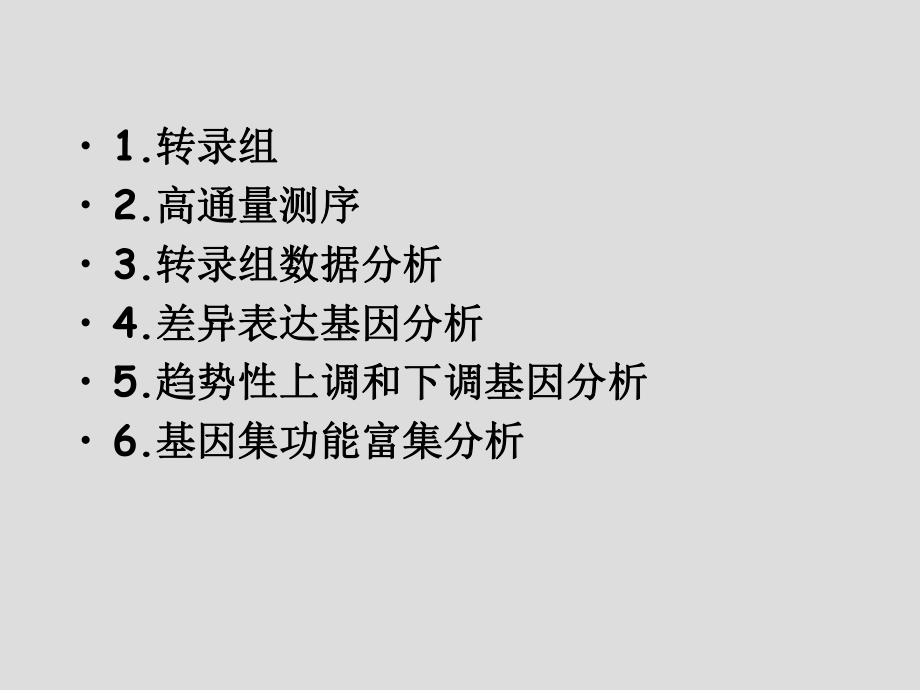 • 1.转录组
• 2.高通量测序
• 3.转录组数据分析
• 4.差异表达基因分析
• 5.趋势性上调和下调基因分析
• 6.基因集功能富集分析